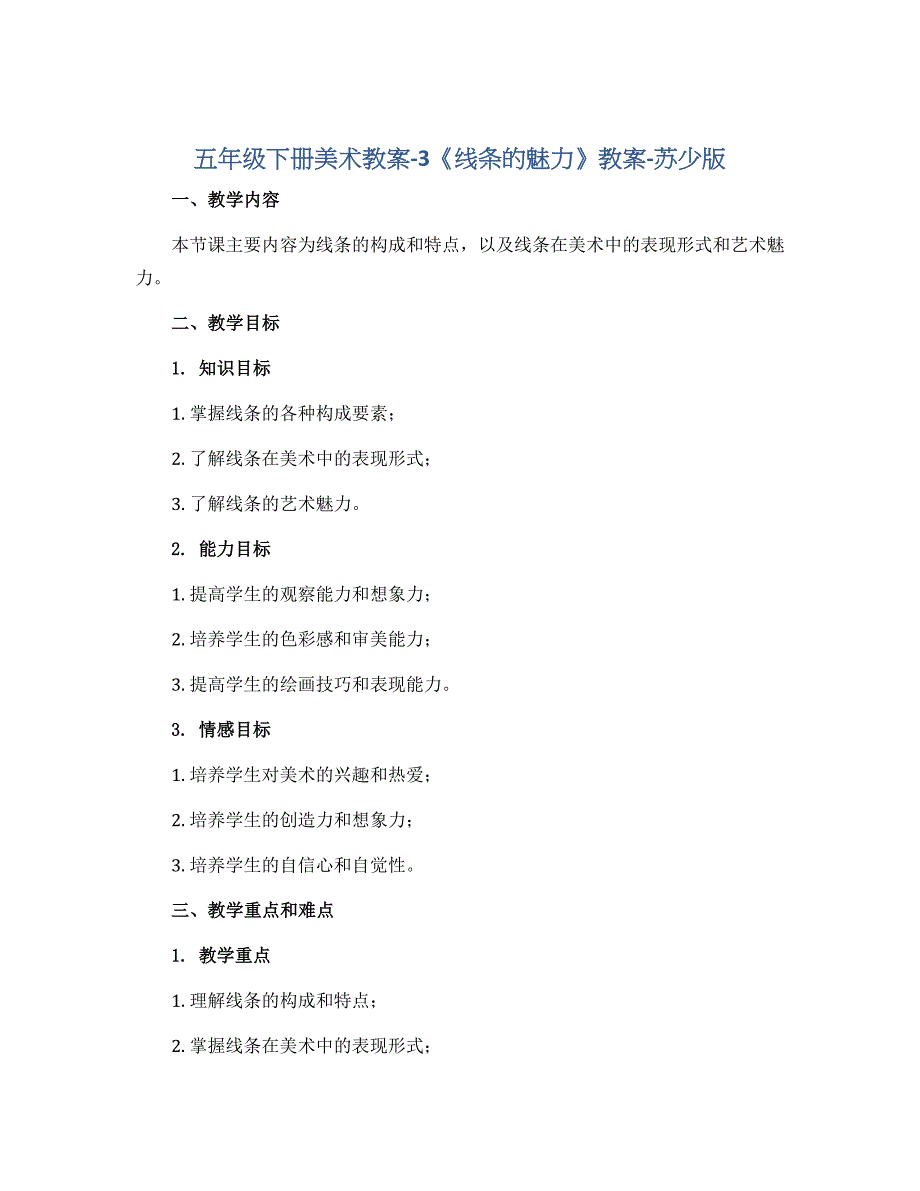 五年级下册美术教案-3《线条的魅力》教案-苏少版

一、教学内容

本节课主要内容为线条的构成和特点，以及线条在美术中的表现形式和艺术魅力。

二、教学目标

1. 知识目标

1. 掌握线条的各种构成要素；

2. 了解线条在美术中的表现形式；

3. 了解线条的艺术魅力。

2. 能力目标

1. 提高学生的观察能力和想象力；

2. 培养学生的色彩感和审美能力；

3. 提高学生的绘画技巧和表现能力。

3. 情感目标

1. 培养学生对美术的兴趣和热爱；

2. 培养学生的创造力和想象力；

3. 培养学生的自信心和自觉性。

三、教学重点和难点

1. 教学重点

1. 理解线条的构成和特点；

2. 掌握线条在美术中的表现形式；